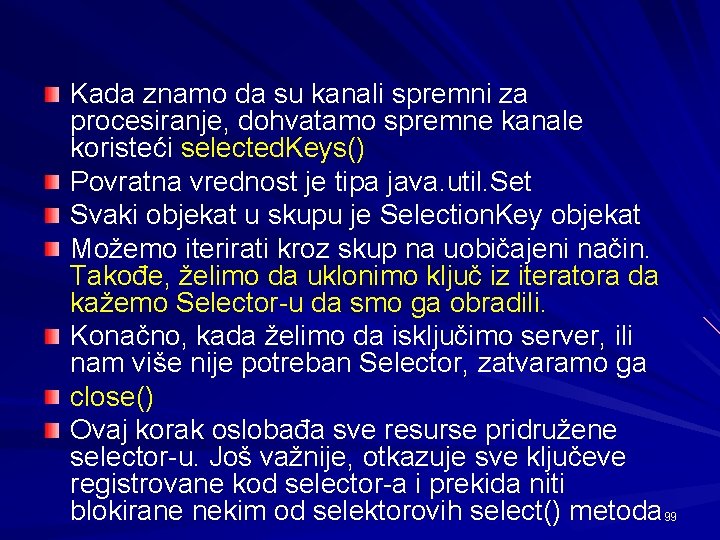 Kada znamo da su kanali spremni za procesiranje, dohvatamo spremne kanale koristeći selectedKeys()

Povratna vrednost je tipa java.util.Set

Svaki objekat u skupu je SelectionKey objekat

Možemo iterirati kroz skup na uobičajeni način. Takođe, želimo da uklonimo ključ iz iteratora da kažemo Selector-u da smo ga obradili.

Konačno, kada želimo da isključimo server, ili nam više nije potreban Selector, zatvaramo ga

close()

Ovaj korak oslobađa sve resurse pridružene selector-u. Još važnije, otkazuje sve ključeve registrovane kod selector-a i prekida niti blokirane nekim od selektorovih select() metoda

99